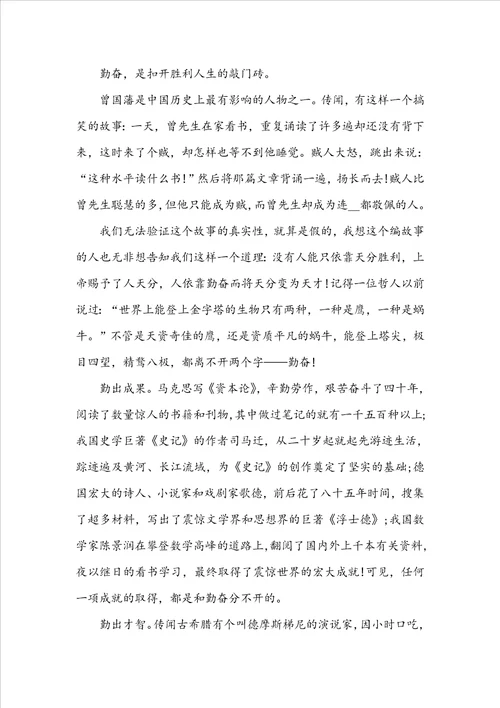 勤奋，是扣开胜利人生的敲门砖。

曾国藩是中国历史上最有影响的人物之一。传闻，有这样一个搞笑的故事：一天，曾先生在家看书，重复诵读了许多遍却还没有背下来，这时来了个贼，却怎样也等不到他睡觉。贼人大怒，跳出来说：“这种水平读什么书！”然后将那篇文章背诵一遍，扬长而去！贼人比曾先生聪慧的多，但他只能成为贼，而曾先生却成为连__都敬佩的人。

我们无法验证这个故事的真实性，就算是假的，我想这个编故事的人也无非想告知我们这样一个道理：没有人能只依靠天分胜利，上帝赐予了人天分，人依靠勤奋而将天分变为天才！记得一位哲人以前说过：“世界上能登上金字塔的生物只有两种，一种是鹰，一种是蜗牛。”不管是天资奇佳的鹰，还是资质平凡的蜗牛，能登上塔尖，极目四望，精骛八极，都离不开两个字——勤奋！

勤出成果。马克思写《资本论》，辛勤劳作，艰苦奋斗了四十年，阅读了数量惊人的书籍和刊物，其中做过笔记的就有一千五百种以上；我国史学巨著《史记》的作者司马迁，从二十岁起就起先游迹生活，踪迹遍及黄河、长江流域，为《史记》的创作奠定了坚实的基础；德国宏大的诗人、小说家和戏剧家歌德，前后花了八十五年时间，搜集了超多材料，写出了震惊文学界和思想界的巨著《浮士德》；我国数学家陈景润在攀登数学高峰的道路上，翻阅了国内外上千本有关资料，夜以继日的看书学习，最终取得了震惊世界的宏大成就！可见，任何一项成就的取得，都是和勤奋分不开的。

勤出才智。传闻古希腊有个叫德摩斯梯尼的演说家，因小时口吃，